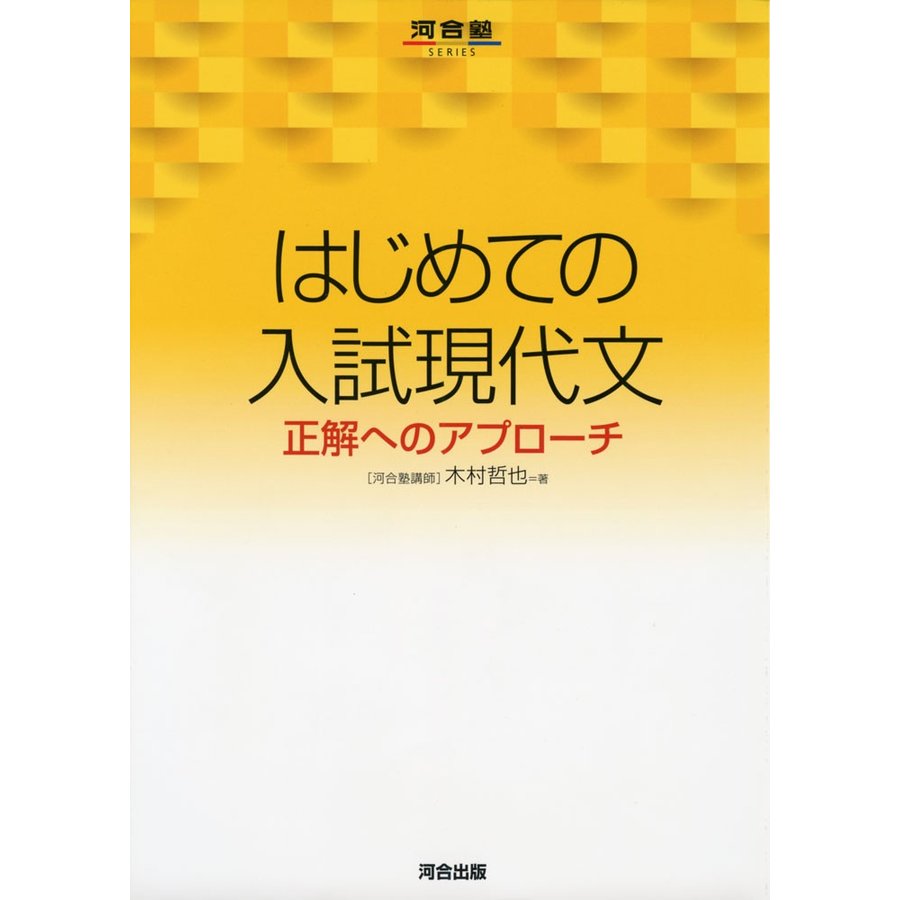 河合塾
SERIES

はじめての
入試現代文

正解へのアプローチ

[河合塾講師] 木村哲也=著

河合出版